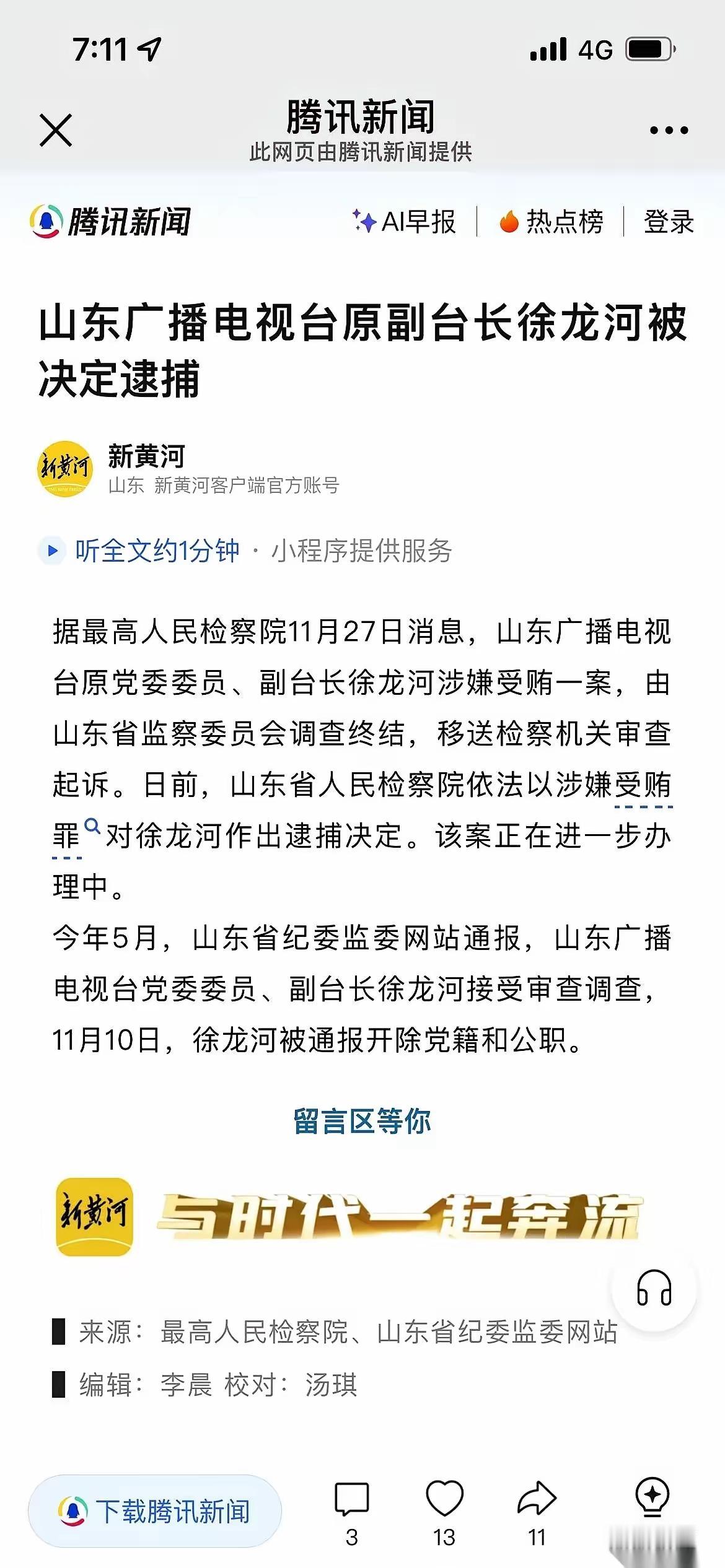 7:11

4G

腾讯新闻

此网页由腾讯新闻提供

腾讯新闻

AI早报 | 热点榜 | 登录

山东广播电视台原副台长徐龙河被决定逮捕

新黄河

新黄河

山东 新黄河客户端官方账号

听全文约1分钟 · 小程序提供服务

据最高人民检察院11月27日消息，山东广播电视台原党委委员、副台长徐龙河涉嫌受贿一案，由山东省监察委员会调查终结，移送检察机关审查起诉。日前，山东省人民检察院依法以涉嫌受贿罪对徐龙河作出逮捕决定。该案正在进一步办理中。

今年5月，山东省纪委监委网站通报，山东广播电视台党委委员、副台长徐龙河接受审查调查，11月10日，徐龙河被通报开除党籍和公职。

留言区等你

新黄河

与时代一起奔流

来源：最高人民检察院、山东省纪委监委网站

编辑：李晨 校对：汤琪

下载腾讯新闻

3

13

11